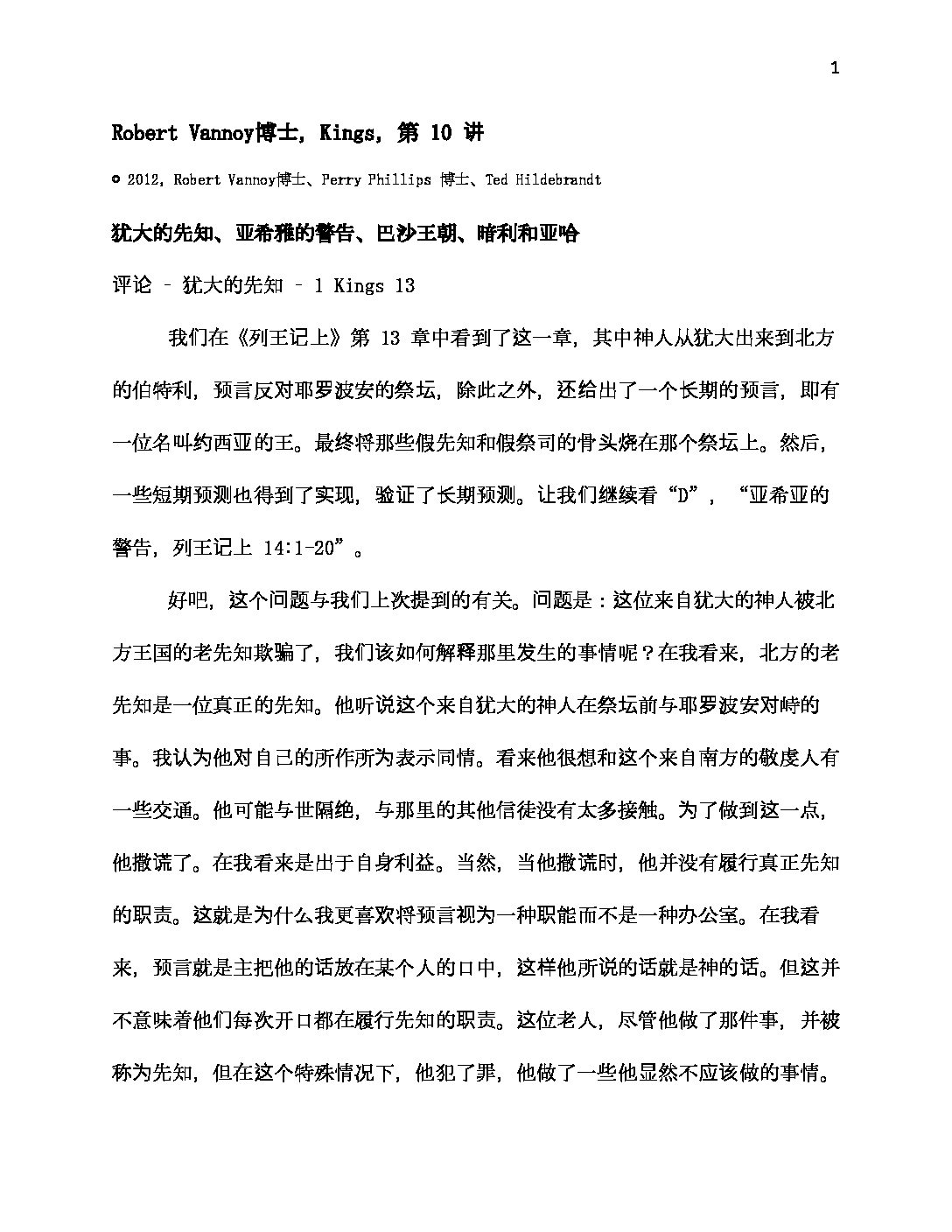 1

Robert Vannoy博士, Kings, 第 10 讲

© 2012, Robert Vannoy博士、Perry Phillips 博士、Ted Hildebrandt

犹大的先知、亚希雅的警告、巴沙王朝、暗利和亚哈

评论 – 犹大的先知 – 1 Kings 13

我们在《列王记上》第 13 章中看到了这一章，其中神人从犹大出来到北方的伯特利，预言反对耶罗波安的祭坛，除此之外，还给出了一个长期的预言，即有一位名叫约西亚的王。最终将那些假先知和假祭司的骨头烧在那个祭坛上。然后，一些短期预测也得到了实现，验证了长期预测。让我们继续看“D”，“亚希亚的警告，列王记上 14:1-20”。

好吧，这个问题与我们上次提到的有关。问题是：这位来自犹大的神人被北方王国的老先知欺骗了，我们该如何解释那里发生的事情呢？在我看来，北方的老先知是一位真正的先知。他听说这个来自犹大的神人在祭坛前与耶罗波安对峙的事。我认为他对自己的所作所为表示同情。看来他很想和这个来自南方的敬虔人有一些交通。他可能与世隔绝，与那里的其他信徒没有太多接触。为了做到这一点，他撒谎了。在我看来是出于自身利益。当然，当他撒谎时，他并没有履行真正先知的职责。这就是为什么我更喜欢将预言视为一种职能而不是一种办公室。在我看来，预言就是主把他的话放在某个人的口中，这样他所说的话就是神的话。但这并不意味着他们每次开口都在履行先知的职责。这位老人，尽管他做了那件事，并被称为先知，但在这个特殊情况下，他犯了罪，他做了一些他显然不应该做的事情。